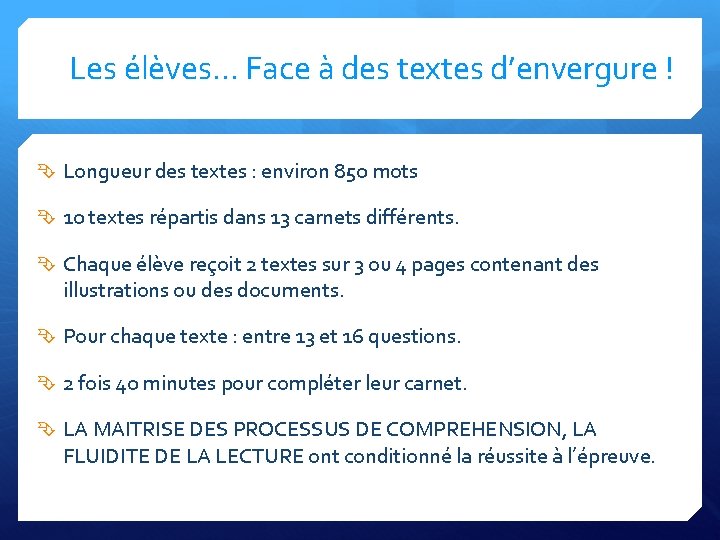 Les élèves… Face à des textes d’envergure !

Longueur des textes : environ 850 mots

10 textes répartis dans 13 carnets différents.

Chaque élève reçoit 2 textes sur 3 ou 4 pages contenant des illustrations ou des documents.

Pour chaque texte : entre 13 et 16 questions.

2 fois 40 minutes pour compléter leur carnet.

LA MAITRISE DES PROCESSUS DE COMPREHENSION, LA FLUIDITE DE LA LECTURE ont conditionné la réussite à l’épreuve.